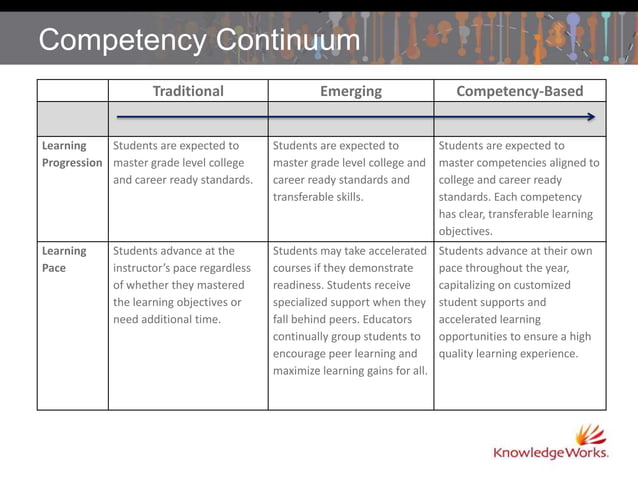 Competency Continuum

| | Traditional | Emerging | Competency-Based |
|---|---|---|---|
| | | | |
| Learning Progression | Students are expected to master grade level college and career ready standards. | Students are expected to master grade level college and career ready standards and transferable skills. | Students are expected to master competencies aligned to college and career ready standards. Each competency has clear, transferable learning objectives. |
| Learning Pace | Students advance at the instructor's pace regardless of whether they mastered the learning objectives or need additional time. | Students may take accelerated courses if they demonstrate readiness. Students receive specialized support when they fall behind peers. Educators continually group students to encourage peer learning and maximize learning gains for all. | Students advance at their own pace throughout the year, capitalizing on customized student supports and accelerated learning opportunities to ensure a high quality learning experience. |

KnowledgeWorks.